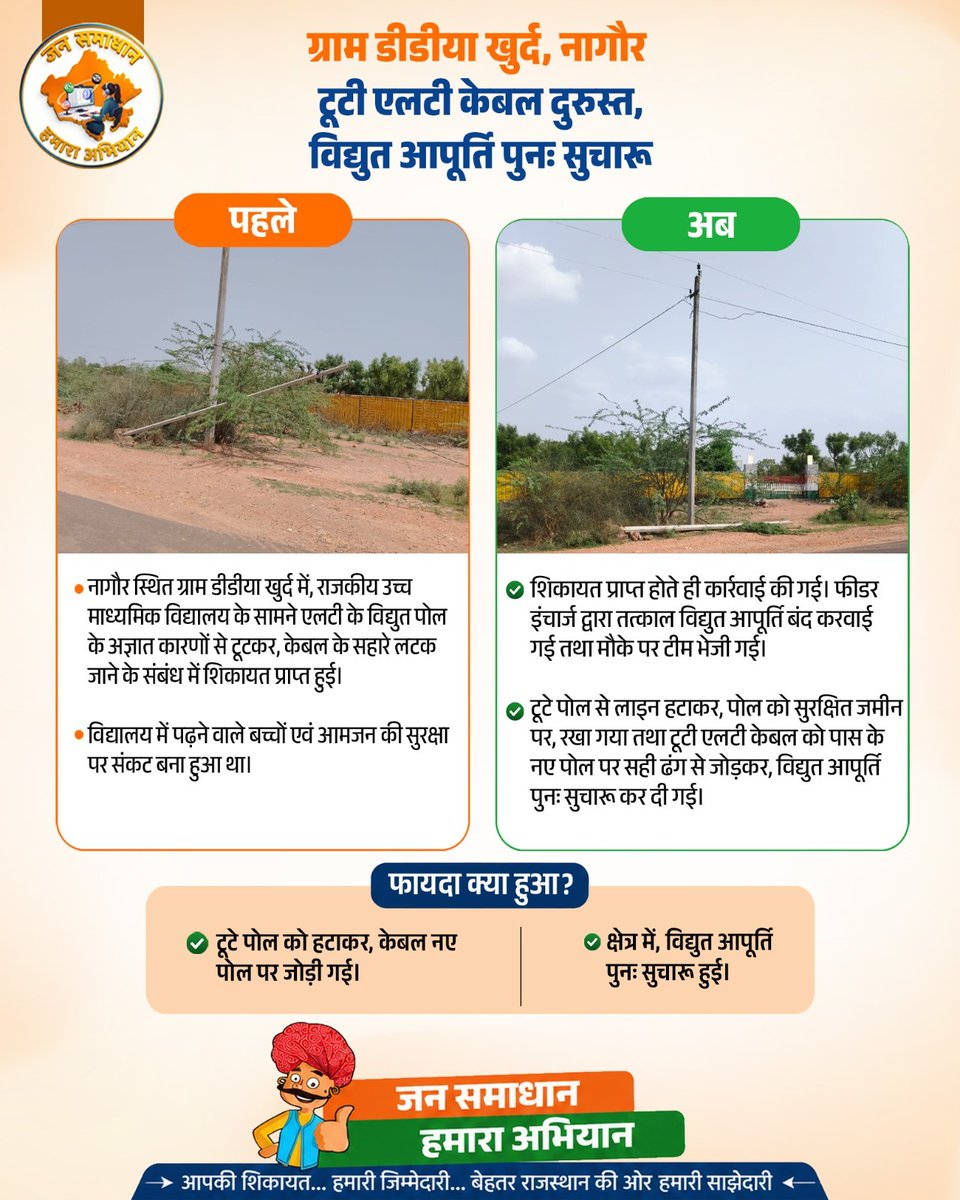 जन समाधान
हमारा अभियान

ग्राम डीडीया खुर्द, नागौर
टूटी एलटी केबल दुरुस्त, विद्युत आपूर्ति पुनः सुचारू

पहले

• नागौर स्थित ग्राम डीडीया खुर्द में, राजकीय उच्च माध्यमिक विद्यालय के सामने एलटी के विद्युत पोल के अज्ञात कारणों से टूटकर, केबल के सहारे लटक जाने के संबंध में शिकायत प्राप्त हुई।

• विद्यालय में पढ़ने वाले बच्चों एवं आमजन की सुरक्षा पर संकट बना हुआ था।

अब

शिकायत प्राप्त होते ही कार्रवाई की गई। फीडर इंचार्ज द्वारा तत्काल विद्युत आपूर्ति बंद करवाई गई तथा मौके पर टीम भेजी गई।

टूटे पोल से लाइन हटाकर, पोल को सुरक्षित जमीन पर, रखा गया तथा टूटी एलटी केबल को पास के नए पोल पर सही ढंग से जोड़कर, विद्युत आपूर्ति पुनः सुचारू कर दी गई।

फायदा क्या हुआ?

टूटे पोल को हटाकर, केबल नए पोल पर जोड़ी गई।

क्षेत्र में, विद्युत आपूर्ति पुनः सुचारू हुई।

जन समाधान
हमारा अभियान

आपकी शिकायत... हमारी जिम्मेदारी... बेहतर राजस्थान की ओर हमारी साझेदारी